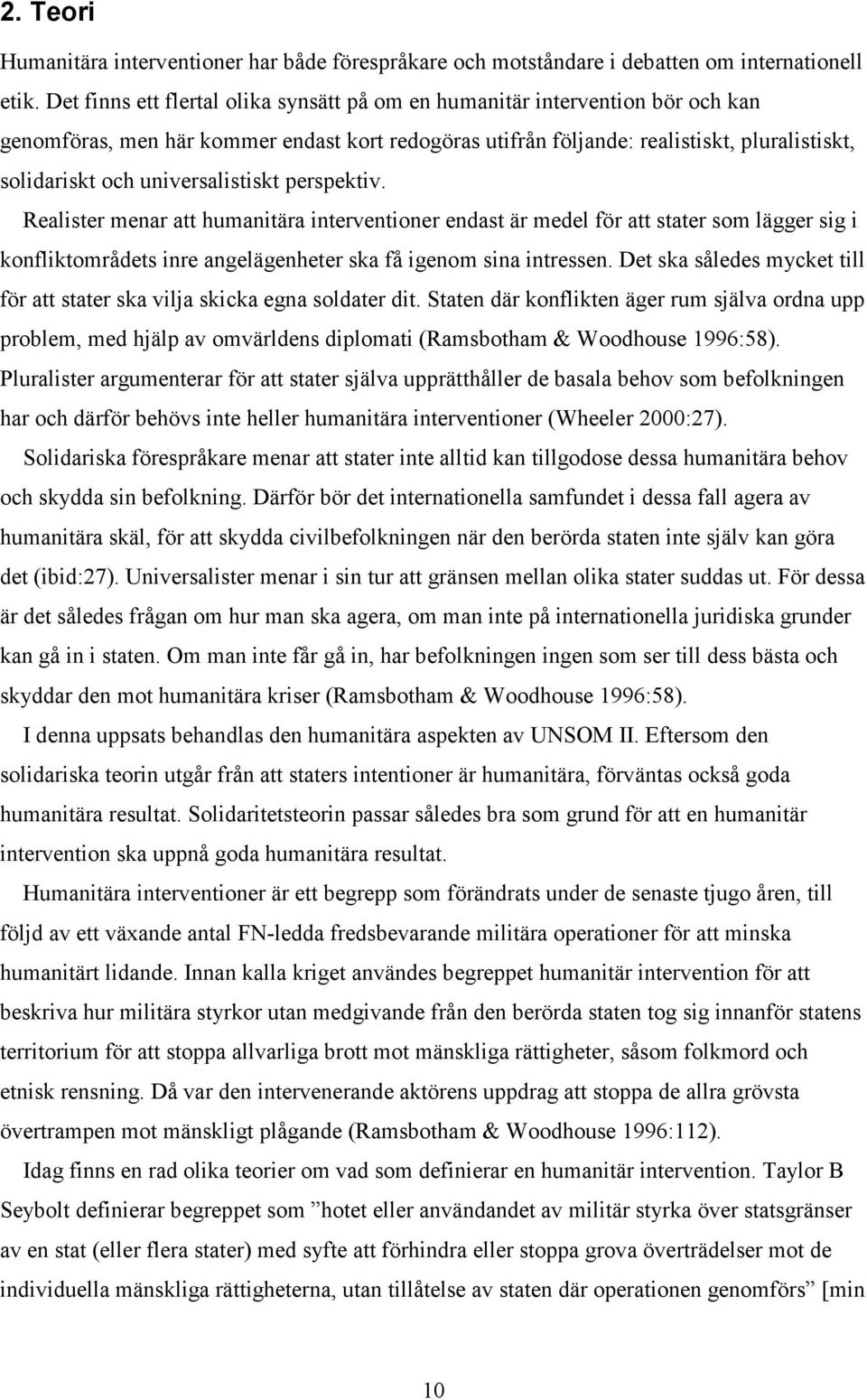 2. Teori

Humanitära interventioner har både förespråkare och motståndare i debatten om internationell etik. Det finns ett flertal olika synsätt på om en humanitär intervention bör och kan genomföras, men här kommer endast kort redogöras utifrån följande: realistiskt, pluralistiskt, solidariskt och universalistiskt perspektiv.

Realister menar att humanitära interventioner endast är medel för att stater som lägger sig i konfliktområdets inre angelägenheter ska få igenom sina intressen. Det ska således mycket till för att stater ska vilja skicka egna soldater dit. Staten där konflikten äger rum själva ordna upp problem, med hjälp av omvärldens diplomati (Ramsbotham & Woodhouse 1996:58). Pluralister argumenterar för att stater själva upprätthåller de basala behov som befolkningen har och därför behövs inte heller humanitära interventioner (Wheeler 2000:27).

Solidariska förespråkare menar att stater inte alltid kan tillgodose dessa humanitära behov och skydda sin befolkning. Därför bör det internationella samfundet i dessa fall agera av humanitära skäl, för att skydda civilbefolkningen när den berörda staten inte själv kan göra det (ibid:27). Universalister menar i sin tur att gränsen mellan olika stater suddas ut. För dessa är det således frågan om hur man ska agera, om man inte på internationella juridiska grunder kan gå in i staten. Om man inte får gå in, har befolkningen ingen som ser till dess bästa och skyddar den mot humanitära kriser (Ramsbotham & Woodhouse 1996:58).

I denna uppsats behandlas den humanitära aspekten av UNSOM II. Eftersom den solidariska teorin utgår från att staters intentioner är humanitära, förväntas också goda humanitära resultat. Solidaritetsteorin passar således bra som grund för att en humanitär intervention ska uppnå goda humanitära resultat.

Humanitära interventioner är ett begrepp som förändrats under de senaste tjugo åren, till följd av ett växande antal FN-ledda fredsbevarande militära operationer för att minska humanitärt lidande. Innan kalla kriget användes begreppet humanitär intervention för att beskriva hur militära styrkor utan medgivande från den berörda staten tog sig innanför statens territorium för att stoppa allvarliga brott mot mänskliga rättigheter, såsom folkmord och etnisk rensning. Då var den intervenerande aktörens uppdrag att stoppa de allra grövsta övertrampen mot mänskligt plågande (Ramsbotham & Woodhouse 1996:112).

Idag finns en rad olika teorier om vad som definierar en humanitär intervention. Taylor B Seybolt definierar begreppet som ”hotet eller användandet av militär styrka över statsgränser av en stat (eller flera stater) med syfte att förhindra eller stoppa grova överträdelser mot de individuella mänskliga rättigheterna, utan tillåtelse av staten där operationen genomförs” [min

10